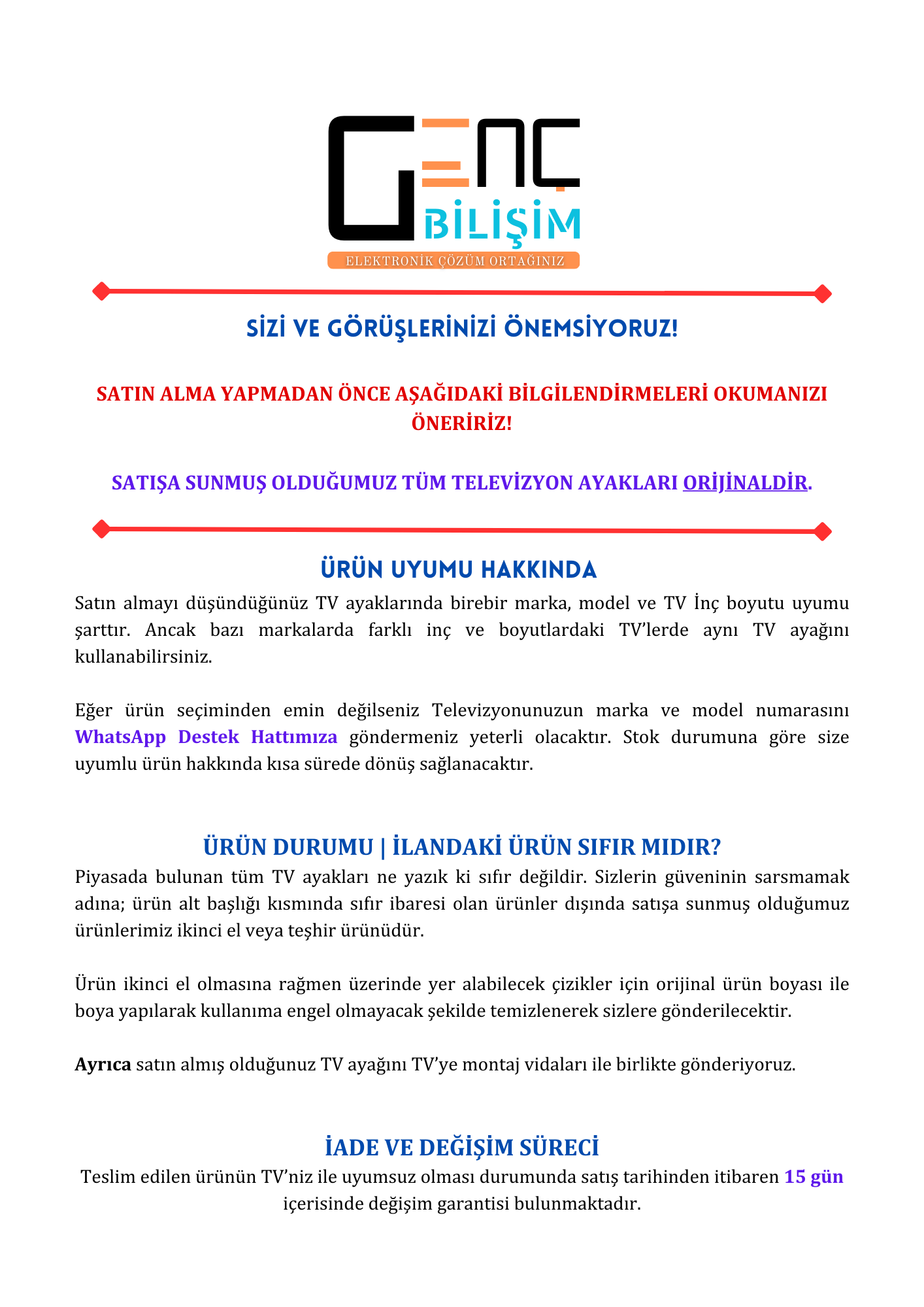 GENÇ
BİLİŞİM
ELEKTRONİK ÇÖZÜM ORTAĞINIZ

SİZİ VE GÖRÜŞLERİNİZİ ÖNEMSİYORUZ!

SATIN ALMA YAPMADAN ÖNCE AŞAĞIDAKİ BİLGİLENDİRMELERİ OKUMANIZI ÖNERİRİZ!

SATIŞA SUNMUŞ OLDUĞUMUZ TÜM TELEVİZYON AYAKLARI ORİJİNALDİR.

ÜRÜN UYUMU HAKKINDA

Satın almayı düşündüğünüz TV ayaklarında birebir marka, model ve TV İnç boyutu uyumu şarttır. Ancak bazı markalarda farklı inç ve boyutlardaki TV'lerde aynı TV ayağını kullanabilirsiniz.

Eğer ürün seçiminden emin değilseniz Televizyonunuzun marka ve model numarasını WhatsApp Destek Hattımıza göndermeniz yeterli olacaktır. Stok durumuna göre size uyumlu ürün hakkında kısa sürede dönüş sağlanacaktır.

ÜRÜN DURUMU | İLANDAKİ ÜRÜN SIFIR MIDIR?

Piyasada bulunan tüm TV ayakları ne yazık ki sıfır değildir. Sizlerin güveninin sarsmamak adına; ürün alt başlığı kısmında sıfır ibaresi olan ürünler dışında satışa sunmuş olduğumuz ürünlerimiz ikinci el veya teşhir ürünüdür.

Ürün ikinci el olmasına rağmen üzerinde yer alabilecek çizikler için orijinal ürün boyası ile boya yapılarak kullanıma engel olmayacak şekilde temizlenerek sizlere gönderilecektir.

Ayrıca satın almış olduğunuz TV ayağını TV'ye montaj vidaları ile birlikte gönderiyoruz.

İADE VE DEĞİŞİM SÜRECİ

Teslim edilen ürünün TV'niz ile uyumsuz olması durumunda satış tarihinden itibaren 15 gün içerisinde değişim garantisi bulunmaktadır.